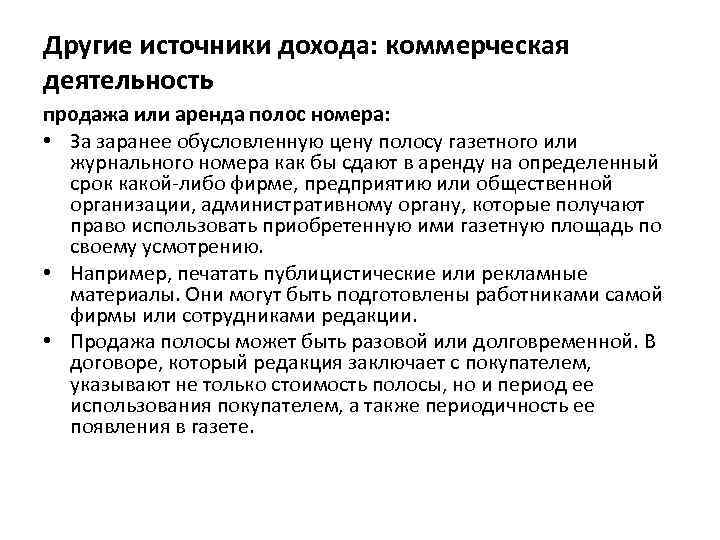 Другие источники дохода: коммерческая деятельность

продажа или аренда полос номера:

• За заранее обусловленную цену полосу газетного или журнального номера как бы сдают в аренду на определенный срок какой-либо фирме, предприятию или общественной организации, административному органу, которые получают право использовать приобретенную ими газетную площадь по своему усмотрению.

• Например, печатать публицистические или рекламные материалы. Они могут быть подготовлены работниками самой фирмы или сотрудниками редакции.

• Продажа полосы может быть разовой или долговременной. В договоре, который редакция заключает с покупателем, указывают не только стоимость полосы, но и период ее использования покупателем, а также периодичность ее появления в газете.